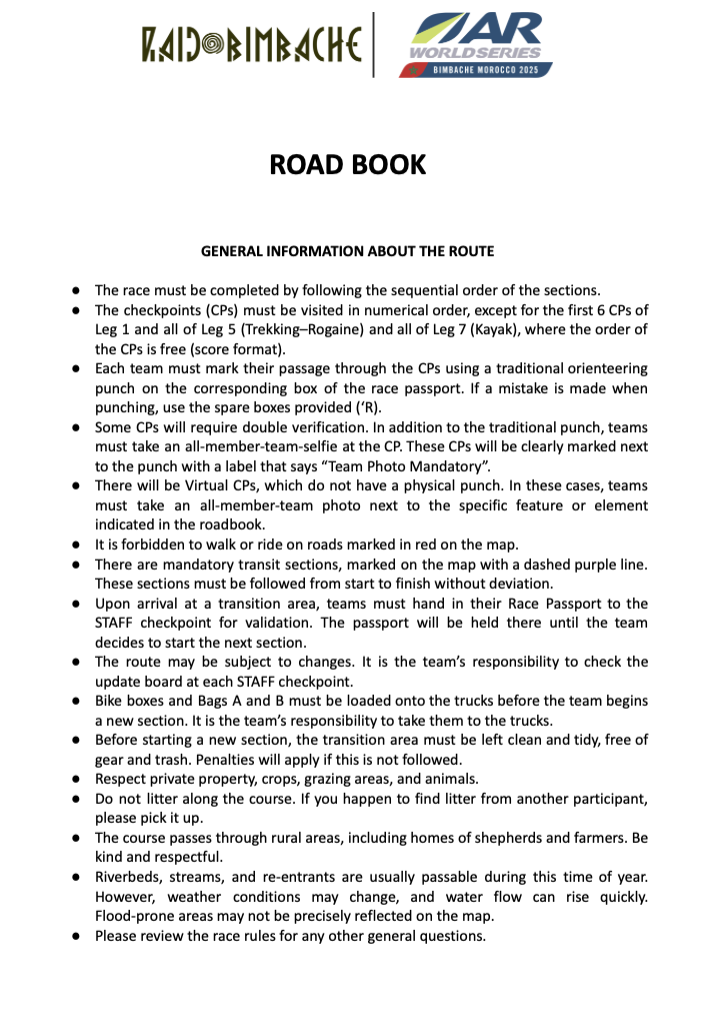 RAID BIMBACHE

AR WORLDSERIES BIMBACHE MOROCCO 2025

ROAD BOOK

GENERAL INFORMATION ABOUT THE ROUTE

● The race must be completed by following the sequential order of the sections.
● The checkpoints (CPs) must be visited in numerical order, except for the first 6 CPs of Leg 1 and all of Leg 5 (Trekking–Rogaine) and all of Leg 7 (Kayak), where the order of the CPs is free (score format).
● Each team must mark their passage through the CPs using a traditional orienteering punch on the corresponding box of the race passport. If a mistake is made when punching, use the spare boxes provided ('R).
● Some CPs will require double verification. In addition to the traditional punch, teams must take an all-member-team-selfie at the CP. These CPs will be clearly marked next to the punch with a label that says "Team Photo Mandatory".
● There will be Virtual CPs, which do not have a physical punch. In these cases, teams must take an all-member-team photo next to the specific feature or element indicated in the roadbook.
● It is forbidden to walk or ride on roads marked in red on the map.
● There are mandatory transit sections, marked on the map with a dashed purple line. These sections must be followed from start to finish without deviation.
● Upon arrival at a transition area, teams must hand in their Race Passport to the STAFF checkpoint for validation. The passport will be held there until the team decides to start the next section.
● The route may be subject to changes. It is the team's responsibility to check the update board at each STAFF checkpoint.
● Bike boxes and Bags A and B must be loaded onto the trucks before the team begins a new section. It is the team's responsibility to take them to the trucks.
● Before starting a new section, the transition area must be left clean and tidy, free of gear and trash. Penalties will apply if this is not followed.
● Respect private property, crops, grazing areas, and animals.
● Do not litter along the course. If you happen to find litter from another participant, please pick it up.
● The course passes through rural areas, including homes of shepherds and farmers. Be kind and respectful.
● Riverbeds, streams, and re-entrants are usually passable during this time of year. However, weather conditions may change, and water flow can rise quickly. Flood-prone areas may not be precisely reflected on the map.
● Please review the race rules for any other general questions.